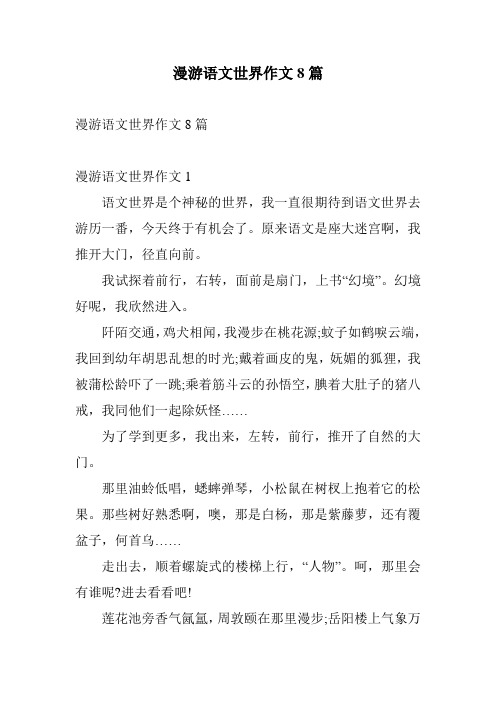 漫游语文世界作文 8 篇

漫游语文世界作文 8 篇

漫游语文世界作文 1

语文世界是个神秘的世界，我一直很期待到语文世界去游历一番，今天终于有机会了。原来语文是座大迷宫啊，我推开大门，径直向前。

我试探着前行，右转，面前是扇门，上书“幻境”。幻境好呢，我欣然进入。

阡陌交通，鸡犬相闻，我漫步在桃花源;蚊子如鹤唳云端，我回到幼年胡思乱想的时光;戴着画皮的鬼，妩媚的狐狸，我被蒲松龄吓了一跳;乘着筋斗云的孙悟空，腆着大肚子的猪八戒，我同他们一起除妖怪……

为了学到更多，我出来，左转，前行，推开了自然的大门。

那里油蛉低唱，蟋蟀弹琴，小松鼠在树杈上抱着它的松果。那些树好熟悉啊，噢，那是白杨，那是紫藤萝，还有覆盆子，何首乌……

走出去，顺着螺旋式的楼梯上行，“人物”。呵，那里会有谁呢?进去看看吧!

莲花池旁香气氤氲，周敦颐在那里漫步;岳阳楼上气象万